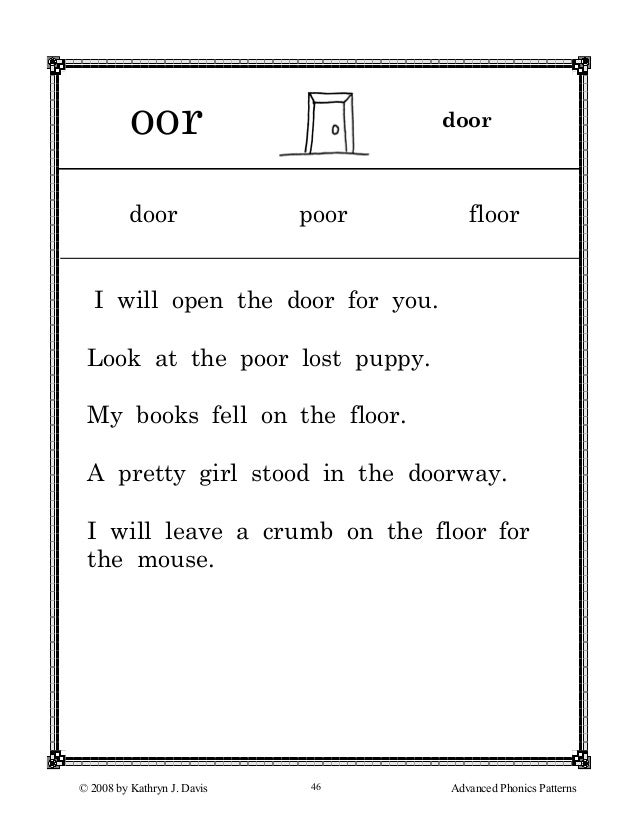 oor door

door poor floor

I will open the door for you.

Look at the poor lost puppy.

My books fell on the floor.

A pretty girl stood in the doorway.

I will leave a crumb on the floor for the mouse.

© 2008 by Kathryn J. Davis 46 Advanced Phonics Patterns